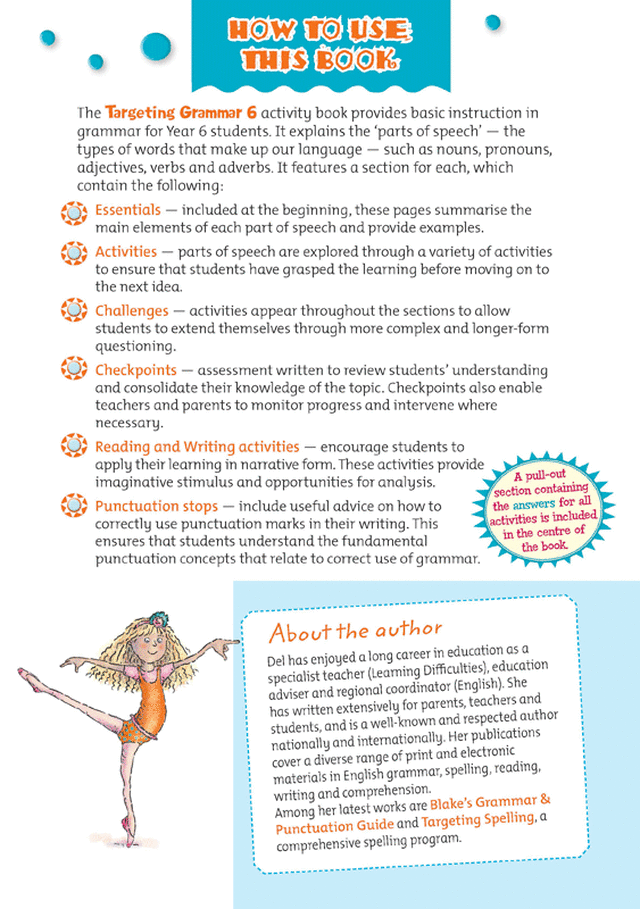 HOW TO USE THIS BOOK

The Targeting Grammar 6 activity book provides basic instruction in grammar for Year 6 students. It explains the 'parts of speech' — the types of words that make up our language — such as nouns, pronouns, adjectives, verbs and adverbs. It features a section for each, which contain the following:

Essentials — included at the beginning, these pages summarise the main elements of each part of speech and provide examples.

Activities — parts of speech are explored through a variety of activities to ensure that students have grasped the learning before moving on to the next idea.

Challenges — activities appear throughout the sections to allow students to extend themselves through more complex and longer-form questioning.

Checkpoints — assessment written to review students' understanding and consolidate their knowledge of the topic. Checkpoints also enable teachers and parents to monitor progress and intervene where necessary.

Reading and Writing activities — encourage students to apply their learning in narrative form. These activities provide imaginative stimulus and opportunities for analysis.

Punctuation stops — include useful advice on how to correctly use punctuation marks in their writing. This ensures that students understand the fundamental punctuation concepts that relate to correct use of grammar.

A pull-out section containing the answers for all activities is included in the centre of the book.

About the author

Del has enjoyed a long career in education as a specialist teacher (Learning Difficulties), education adviser and regional coordinator (English). She has written extensively for parents, teachers and students, and is a well-known and respected author nationally and internationally. Her publications cover a diverse range of print and electronic materials in English grammar, spelling, reading, writing and comprehension.
Among her latest works are Blake's Grammar & Punctuation Guide and Targeting Spelling, a comprehensive spelling program.